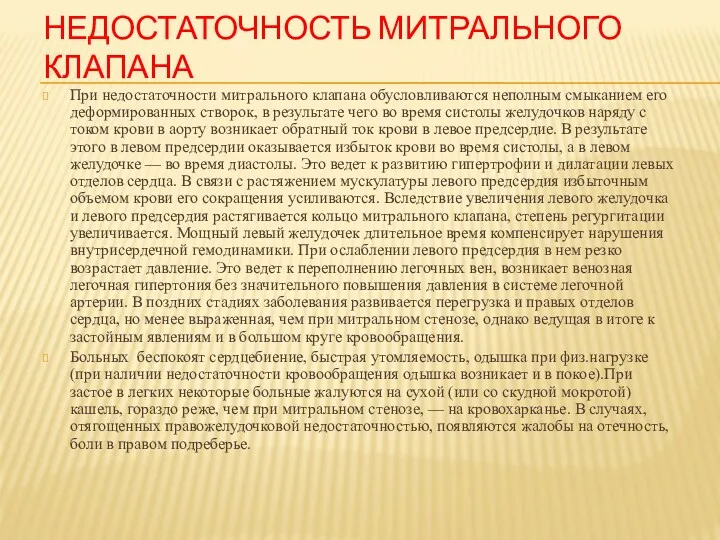 НЕДОСТАТОЧНОСТЬ МИТРАЛЬНОГО КЛАПАНА

При недостаточности митрального клапана обусловливаются неполным смыканием его деформированных створок, в результате чего во время систолы желудочков наряду с током крови в аорту возникает обратный ток крови в левое предсердие. В результате этого в левом предсердии оказывается избыток крови во время систолы, а в левом желудочке — во время диастолы. Это ведет к развитию гипертрофии и дилатации левых отделов сердца. В связи с растяжением мускулатуры левого предсердия избыточным объемом крови его сокращения усиливаются. Вследствие увеличения левого желудочка и левого предсердия растягивается кольцо митрального клапана, степень регургитации увеличивается. Мощный левый желудочек длительное время компенсирует нарушения внутрисердечной гемодинамики. При ослаблении левого предсердия в нем резко возрастает давление. Это ведет к переполнению легочных вен, возникает венозная легочная гипертония без значительного повышения давления в системе легочной артерии. В поздних стадиях заболевания развивается перегрузка и правых отделов сердца, но менее выраженная, чем при митральном стенозе, однако ведущая в итоге к застойным явлениям и в большом круге кровообращения.

Больных беспокоят сердцебиение, быстрая утомляемость, одышка при физ.нагрузке (при наличии недостаточности кровообращения одышка возникает и в покое).При застое в легких некоторые больные жалуются на сухой (или со скудной мокротой) кашель, гораздо реже, чем при митральном стенозе, — на кровохарканье. В случаях, отягощенных правожелудочковой недостаточностью, появляются жалобы на отечность, боли в правом подреберье.